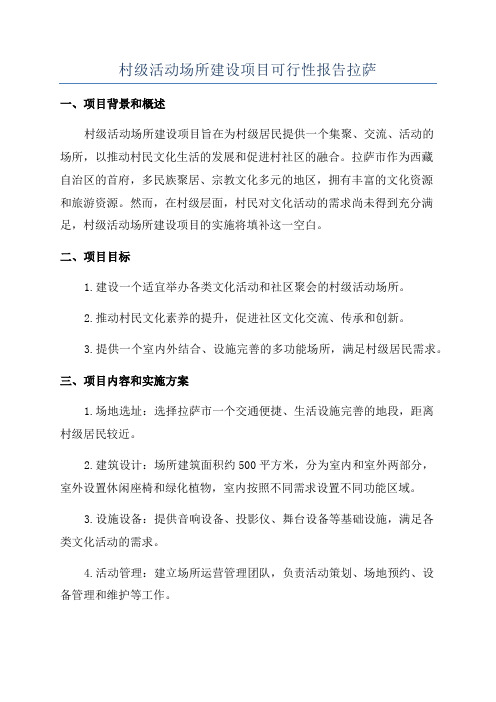 村级活动场所建设项目可行性报告拉萨

一、项目背景和概述

村级活动场所建设项目旨在为村级居民提供一个集聚、交流、活动的场所，以推动村民文化生活的发展和促进村社区的融合。拉萨市作为西藏自治区的首府，多民族聚居、宗教文化多元的地区，拥有丰富的文化资源和旅游资源。然而，在村级层面，村民对文化活动的需求尚未得到充分满足，村级活动场所建设项目的实施将填补这一空白。

二、项目目标

1.建设一个适宜举办各类文化活动和社区聚会的村级活动场所。

2.推动村民文化素养的提升，促进社区文化交流、传承和创新。

3.提供一个室内外结合、设施完善的多功能场所，满足村级居民需求。

三、项目内容和实施方案

1.场地选址：选择拉萨市一个交通便捷、生活设施完善的地段，距离村级居民较近。

2.建筑设计：场所建筑面积约500平方米，分为室内和室外两部分，室外设置休闲座椅和绿化植物，室内按照不同需求设置不同功能区域。

3.设施设备：提供音响设备、投影仪、舞台设备等基础设施，满足各类文化活动的需求。

4.活动管理：建立场所运营管理团队，负责活动策划、场地预约、设备管理和维护等工作。